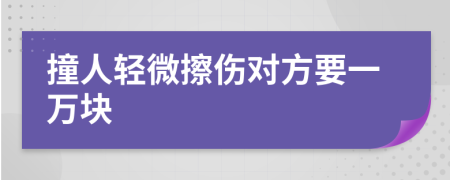 撞人轻微擦伤对方要一万块